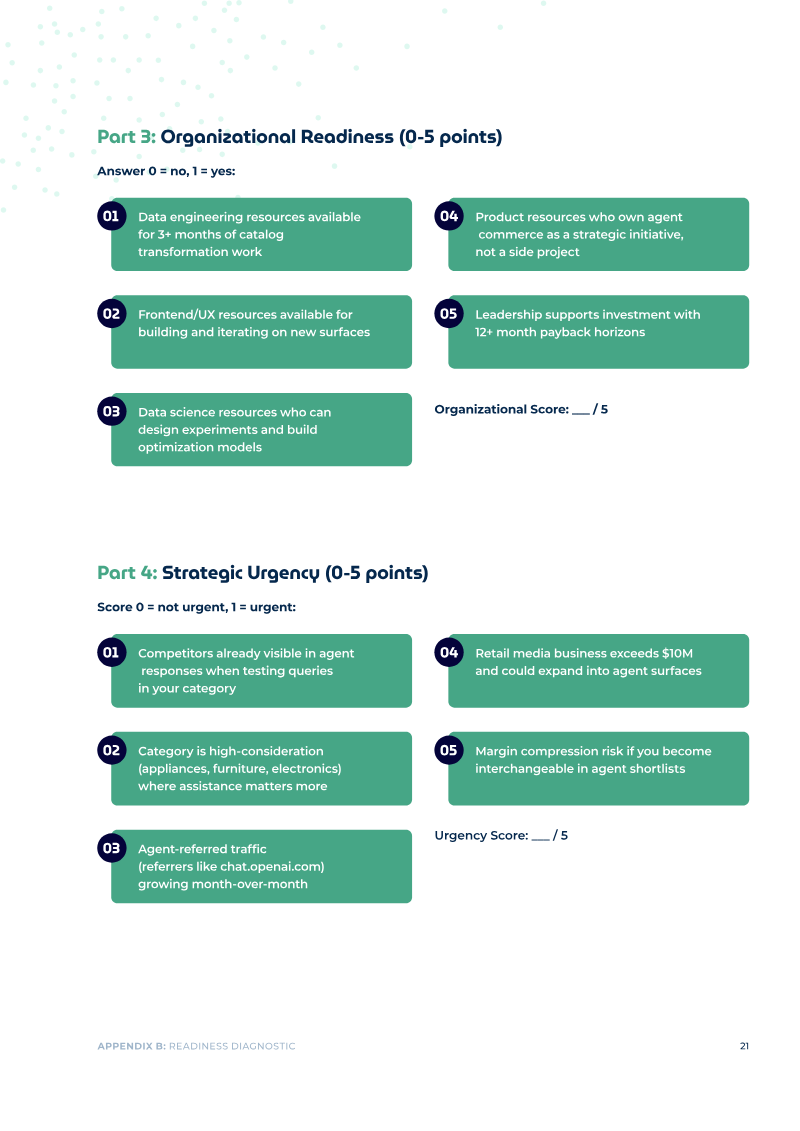 Part 3: Organizational Readiness (0-5 points)

Answer 0 = no, 1 = yes:

01 Data engineering resources available for 3+ months of catalog transformation work

02 Frontend/UX resources available for building and iterating on new surfaces

03 Data science resources who can design experiments and build optimization models

04 Product resources who own agent commerce as a strategic initiative, not a side project

05 Leadership supports investment with 12+ month payback horizons

Organizational Score: ____ / 5

Part 4: Strategic Urgency (0-5 points)

Score 0 = not urgent, 1 = urgent:

01 Competitors already visible in agent responses when testing queries in your category

02 Category is high-consideration (appliances, furniture, electronics) where assistance matters more

03 Agent-referred traffic (referrers like chat.openai.com) growing month-over-month

04 Retail media business exceeds $10M and could expand into agent surfaces

05 Margin compression risk if you become interchangeable in agent shortlists

Urgency Score: ____ / 5

APPENDIX B: READINESS DIAGNOSTIC 21